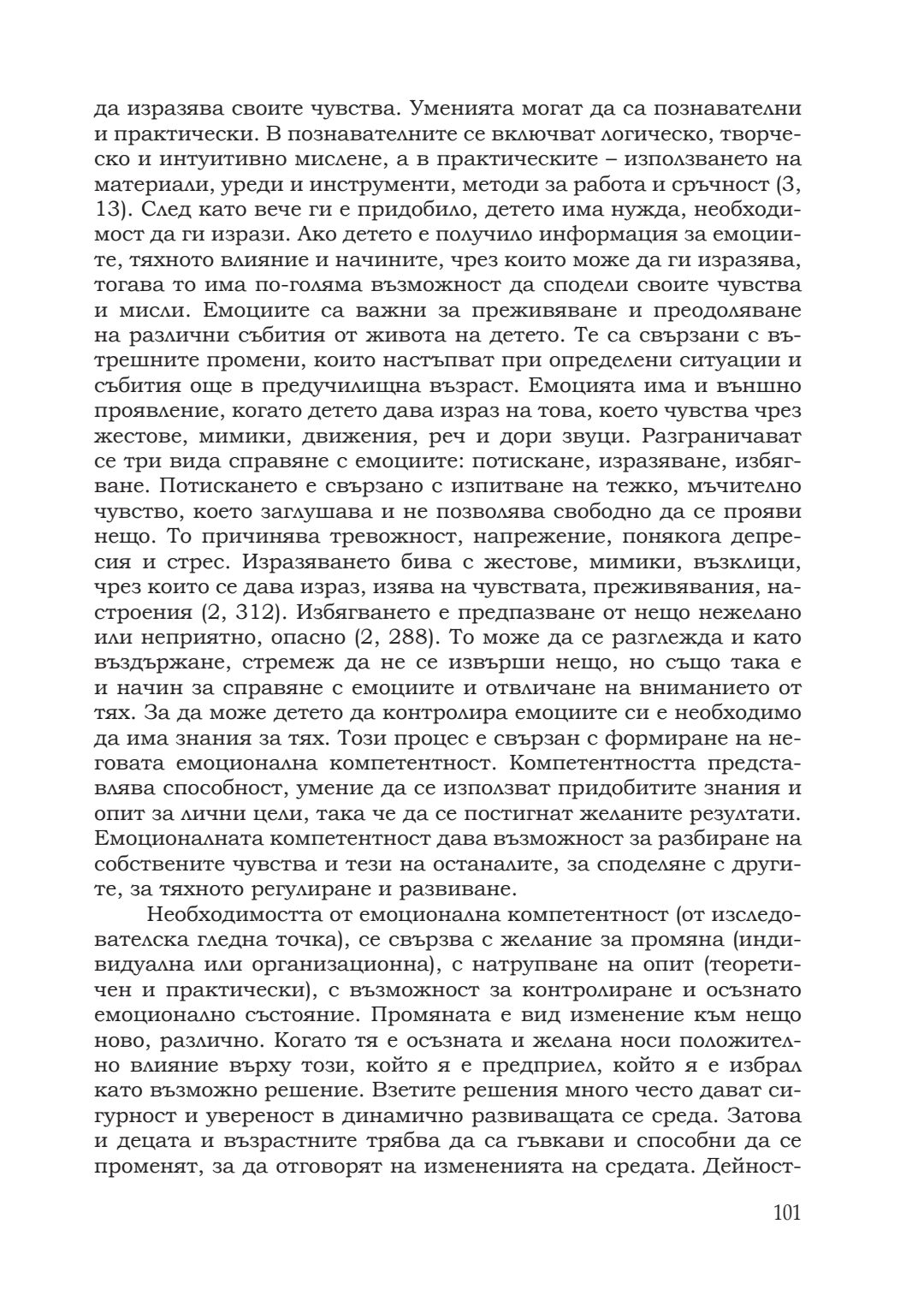 да изразява своите чувства. Уменията могат да са познавателни и практически. В познавателните се включват логическо, творческо и интуитивно мислене, а в практическите – използването на материали, уреди и инструменти, методи за работа и сръчност (3, 13). След като вече ги е придобило, детето има нужда, необходимост да ги изрази. Ако детето е получило информация за емоциите, тяхното влияние и начините, чрез които може да ги изразява, тогава то има по-голяма възможност да сподели своите чувства и мисли. Емоциите са важни за преживяване и преодоляване на различни събития от живота на детето. Те са свързани с вътрешните промени, които настъпват при определени ситуации и събития още в предучилищна възраст. Емоцията има и външно проявление, когато детето дава израз на това, което чувства чрез жестове, мимики, движения, реч и дори звуци. Разграничават се три вида справяне с емоциите: потискане, изразяване, избягване. Потискането е свързано с изпитване на тежко, мъчително чувство, което заглушава и не позволява свободно да се прояви нещо. То причинява тревожност, напрежение, понякога депресия и стрес. Изразяването бива с жестове, мимики, възклици, чрез които се дава израз, изява на чувствата, преживявания, настроения (2, 312). Избягването е предпазване от нещо нежелано или неприятно, опасно (2, 288). То може да се разглежда и като въздържане, стремеж да не се извърши нещо, но също така е и начин за справяне с емоциите и отвличане на вниманието от тях. За да може детето да контролира емоциите си е необходимо да има знания за тях. Този процес е свързан с формиране на неговата емоционална компетентност. Компетентността представлява способност, умение да се използват придобитите знания и опит за лични цели, така че да се постигнат желаните резултати. Емоционалната компетентност дава възможност за разбиране на собствените чувства и тези на останалите, за споделяне с другите, за тяхното регулиране и развиване.

Необходимостта от емоционална компетентност (от изследователска гледна точка), се свързва с желание за промяна (индивидуална или организационна), с натрупване на опит (теоретичен и практически), с възможност за контролиране и осъзнато емоционално състояние. Промяната е вид изменение към нещо ново, различно. Когато тя е осъзната и желана носи положително влияние върху този, който я е предприел, който я е избрал като възможно решение. Взетите решения много често дават сигурност и увереност в динамично развиващата се среда. Затова и децата и възрастните трябва да са гъвкави и способни да се променят, за да отговорят на измененията на средата. Дейност-

101